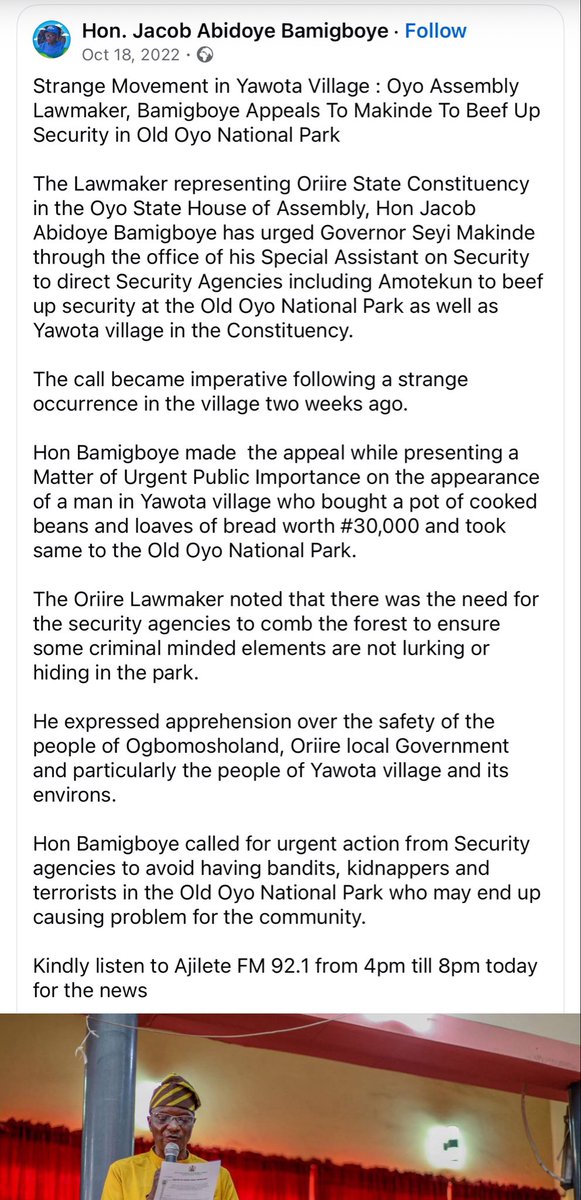 Hon. Jacob Abidoye Bamigboye · Follow
Oct 18, 2022 ·

Strange Movement in Yawota Village : Oyo Assembly Lawmaker, Bamigboye Appeals To Makinde To Beef Up Security in Old Oyo National Park

The Lawmaker representing Oriire State Constituency in the Oyo State House of Assembly, Hon Jacob Abidoye Bamigboye has urged Governor Seyi Makinde through the office of his Special Assistant on Security to direct Security Agencies including Amotekun to beef up security at the Old Oyo National Park as well as Yawota village in the Constituency.

The call became imperative following a strange occurrence in the village two weeks ago.

Hon Bamigboye made the appeal while presenting a Matter of Urgent Public Importance on the appearance of a man in Yawota village who bought a pot of cooked beans and loaves of bread worth #30,000 and took same to the Old Oyo National Park.

The Oriire Lawmaker noted that there was the need for the security agencies to comb the forest to ensure some criminal minded elements are not lurking or hiding in the park.

He expressed apprehension over the safety of the people of Ogbomosholand, Oriire local Government and particularly the people of Yawota village and its environs.

Hon Bamigboye called for urgent action from Security agencies to avoid having bandits, kidnappers and terrorists in the Old Oyo National Park who may end up causing problem for the community.

Kindly listen to Ajilete FM 92.1 from 4pm till 8pm today for the news